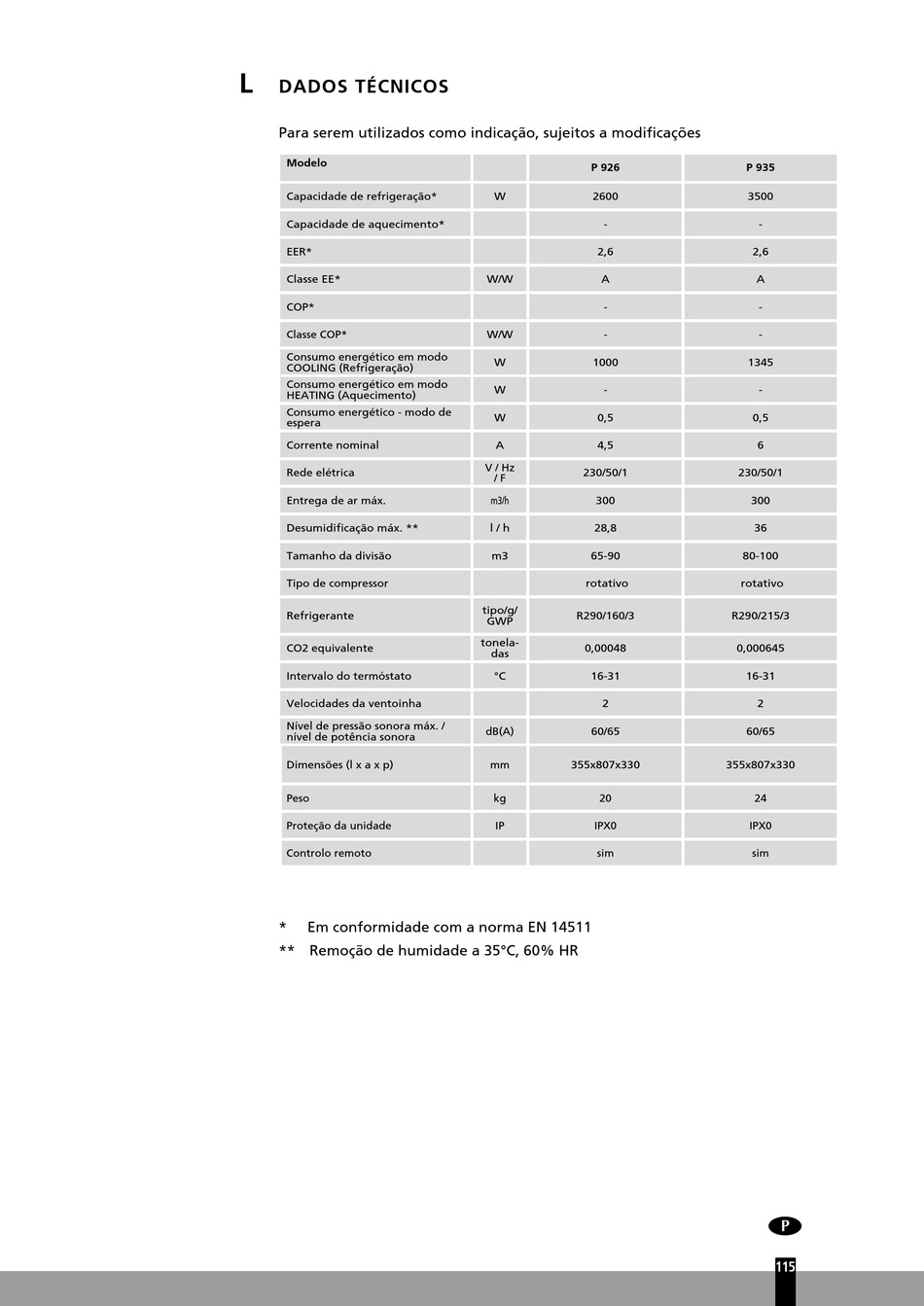 L DADOS TÉCNICOS

Para serem utilizados como indicação, sujeitos a modificações

| Modelo | | P 926 | P 935 |
|---|---|---|---|
| Capacidade de refrigeração* | W | 2600 | 3500 |
| Capacidade de aquecimento* | | - | - |
| EER* | | 2,6 | 2,6 |
| Classe EE* | W/W | A | A |
| COP* | | - | - |
| Classe COP* | W/W | - | - |
| Consumo energético em modo COOLING (Refrigeração) | W | 1000 | 1345 |
| Consumo energético em modo HEATING (Aquecimento) | W | - | - |
| Consumo energético - modo de espera | W | 0,5 | 0,5 |
| Corrente nominal | A | 4,5 | 6 |
| Rede elétrica | V / Hz / F | 230/50/1 | 230/50/1 |
| Entrega de ar máx. | m3/h | 300 | 300 |
| Desumidificação máx. ** | l / h | 28,8 | 36 |
| Tamanho da divisão | m3 | 65-90 | 80-100 |
| Tipo de compressor | | rotativo | rotativo |
| Refrigerante | tipo/g/ GWP | R290/160/3 | R290/215/3 |
| CO2 equivalente | toneladas | 0,00048 | 0,000645 |
| Intervalo do termóstato | °C | 16-31 | 16-31 |
| Velocidades da ventoinha | | 2 | 2 |
| Nível de pressão sonora máx. / nível de potência sonora | dB(A) | 60/65 | 60/65 |
| Dimensões (l x a x p) | mm | 355x807x330 | 355x807x330 |
| Peso | kg | 20 | 24 |
| Proteção da unidade | IP | IPX0 | IPX0 |
| Controlo remoto | | sim | sim |

* Em conformidade com a norma EN 14511
** Remoção de humidade a 35°C, 60% HR

P

115